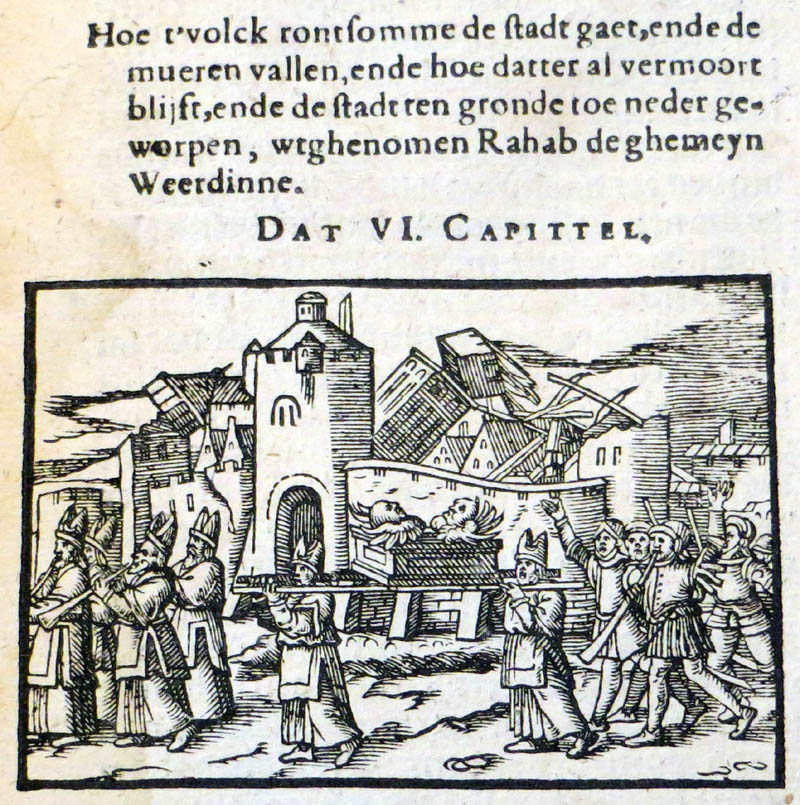 Hoe t'volck rontsomme de stadt gaet, ende de mueren vallen, ende hoe datter al vermoort blijft, ende de stadt ten gronde toe neder geworpen, wtghenomen Rahab de ghemeyn Weerdinne.

DAT VI. CAPITTEL.